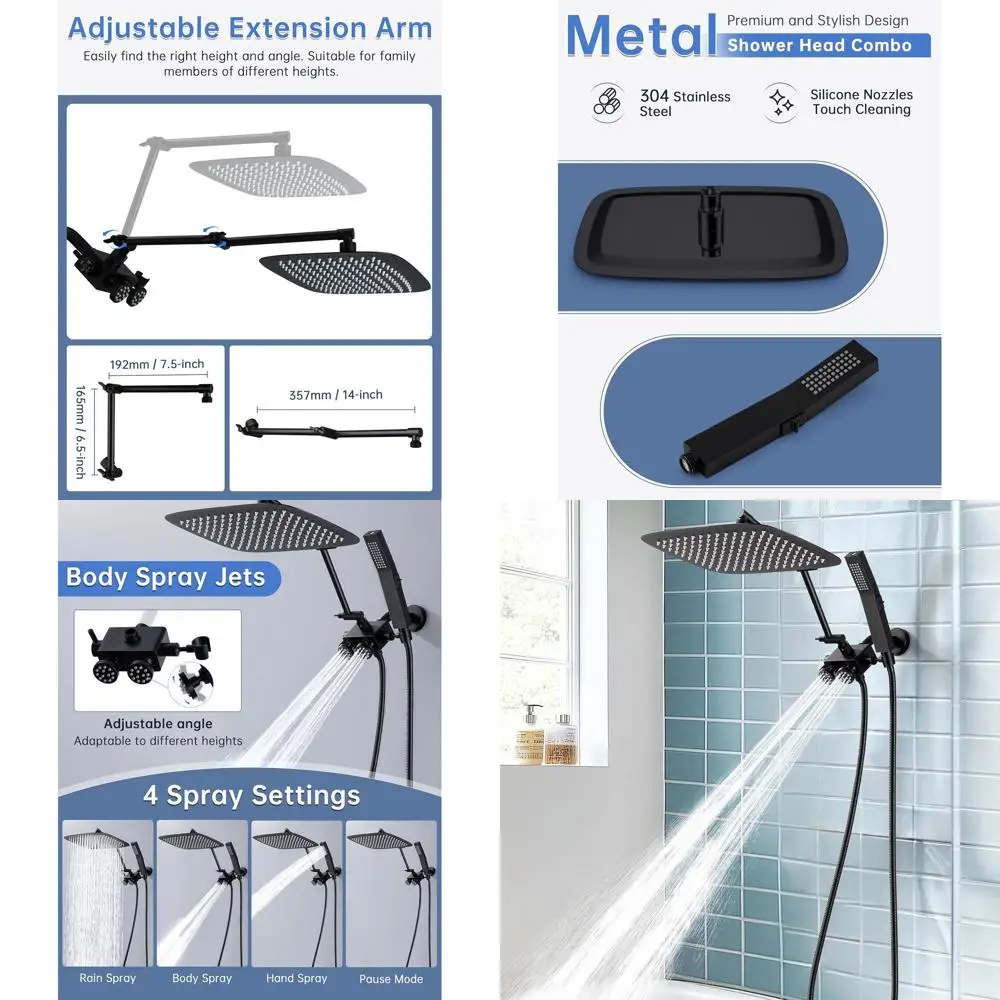 Adjustable Extension Arm

Easily find the right height and angle. Suitable for family members of different heights.

192mm / 7.5-inch

165mm / 6.5-inch

357mm / 14-inch

Metal

Premium and Stylish Design

Shower Head Combo

304 Stainless Steel

Silicone Nozzles Touch Cleaning

Body Spray Jets

Adjustable angle

Adaptable to different heights

4 Spray Settings

Rain Spray

Body Spray

Hand Spray

Pause Mode